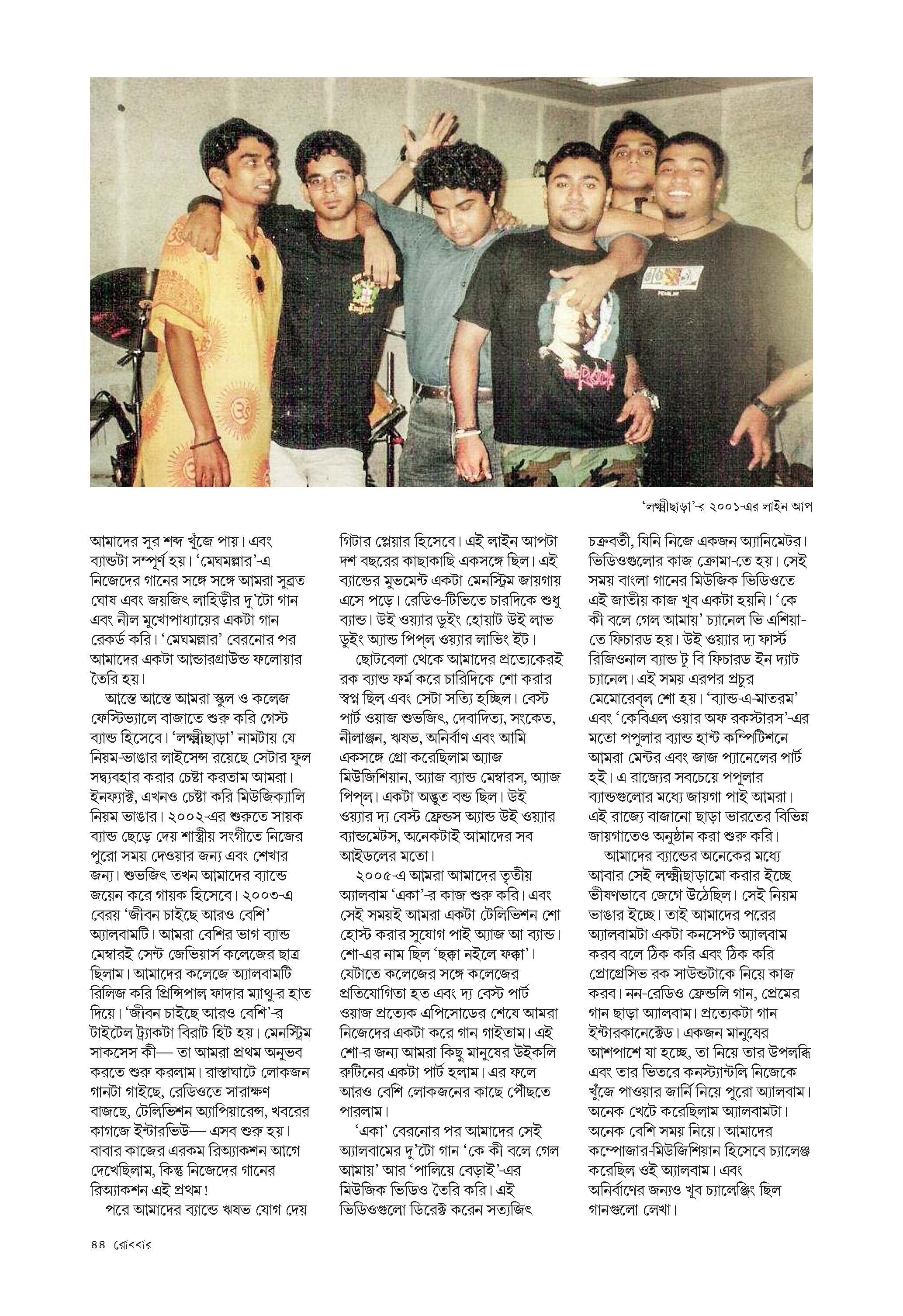 'লক্ষ্মীছাড়া'-র ২০০১-এর লাইন আপ

আমাদের সুর শব্দ খুঁজে পায়। এবং ব্যান্ডটা সম্পূর্ণ হয়। 'মেঘমল্লার'-এ নিজেদের গানের সঙ্গে সঙ্গে আমরা সুব্রত ঘোষ এবং জয়জিৎ লাহিড়ীর দু'টো গান এবং নীল মুখোপাধ্যায়ের একটা গান রেকর্ড করি। 'মেঘমল্লার' বেরনোর পর আমাদের একটা আন্ডারগ্রাউন্ড ফলোয়ার তৈরি হয়।

আস্তে আস্তে আমরা স্কুল ও কলেজ ফেস্টিভ্যালে বাজাতে শুরু করি গেস্ট ব্যান্ড হিসেবে। 'লক্ষ্মীছাড়া' নামটায় যে নিয়ম-ভাঙার লাইসেন্স রয়েছে সেটার ফুল সদ্ব্যবহার করার চেষ্টা করতাম আমরা। ইনফ্যাক্ট, এখনও চেষ্টা করি মিউজিক্যালি নিয়ম ভাঙার। ২০০২-এর শুরুতে সায়ক ব্যান্ড ছেড়ে দেয় শাস্ত্রীয় সংগীতে নিজের পুরো সময় দেওয়ার জন্য এবং শেখার জন্য। শুভজিৎ তখন আমাদের ব্যান্ডে জয়েন করে গায়ক হিসেবে। ২০০৩-এ বেরয় 'জীবন চাইছে আরও বেশি' অ্যালবামটি। আমরা বেশির ভাগ ব্যান্ড মেম্বারই সেন্ট জেভিয়ার্স কলেজের ছাত্র ছিলাম। আমাদের কলেজে অ্যালবামটি রিলিজ করি প্রিন্সিপাল ফাদার ম্যাথু-র হাত দিয়ে। 'জীবন চাইছে আরও বেশি'-র টাইটেল ট্র্যাকটা বিরাট হিট হয়। মেনস্ট্রিম সাকসেস কী— তা আমরা প্রথম অনুভব করতে শুরু করলাম। রাস্তাঘাটে লোকজন গানটা গাইছে, রেডিওতে সারাক্ষণ বাজছে, টেলিভিশন অ্যাপিয়ারেন্স, খবরের কাগজে ইন্টারভিউ— এসব শুরু হয়। বাবার কাজের এরকম রিঅ্যাকশন আগে দেখেছিলাম, কিন্তু নিজেদের গানের রিঅ্যাকশন এই প্রথম!

পরে আমাদের ব্যান্ডে ঋষভ যোগ দেয় গিটার প্লেয়ার হিসেবে। এই লাইন আপটা দশ বছরের কাছাকাছি একসঙ্গে ছিল। এই ব্যান্ডের মুভমেন্ট একটা মেনস্ট্রিম জায়গায় এসে পড়ে। রেডিও-টিভিতে চারদিকে শুধু ব্যান্ড। উই ওয়্যার ডুইং হোয়াট উই লাভ ডুইং অ্যান্ড পিপ্‌ল ওয়্যার লাভিং ইট।

ছোটবেলা থেকে আমাদের প্রত্যেকেরই রক ব্যান্ড ফর্ম করে চারিদিকে শো করার স্বপ্ন ছিল এবং সেটা সত্যি হচ্ছিল। বেস্ট পার্ট ওয়াজ শুভজিৎ, দেবাদিত্য, সংকেত, নীলাঞ্জন, ঋষভ, অনির্বাণ এবং আমি একসঙ্গে গ্রো করেছিলাম অ্যাজ মিউজিশিয়ান, অ্যাজ ব্যান্ড মেম্বারস, অ্যাজ পিপ্‌ল। একটা অদ্ভুত বন্ড ছিল। উই ওয়্যার দ্য বেস্ট ফ্রেন্ডস অ্যান্ড উই ওয়্যার ব্যান্ডমেটস, অনেকটাই আমাদের সব আইডলের মতো।

২০০৫-এ আমরা আমাদের তৃতীয় অ্যালবাম 'একা'-র কাজ শুরু করি। এবং সেই সময়ই আমরা একটা টেলিভিশন শো হোস্ট করার সুযোগ পাই অ্যাজ আ ব্যান্ড। শো-এর নাম ছিল 'ছক্কা নইলে ফক্কা'। যেটাতে কলেজের সঙ্গে কলেজের প্রতিযোগিতা হত এবং দ্য বেস্ট পার্ট ওয়াজ প্রত্যেক এপিসোডের শেষে আমরা নিজেদের একটা করে গান গাইতাম। এই শো-র জন্য আমরা কিছু মানুষের উইকলি রুটিনের একটা পার্ট হলাম। এর ফলে আরও বেশি লোকজনের কাছে পৌঁছতে পারলাম।

'একা' বেরনোর পর আমাদের সেই অ্যালবামের দু'টো গান 'কে কী বলে গেল আমায়' আর 'পালিয়ে বেড়াই'-এর মিউজিক ভিডিও তৈরি করি। এই ভিডিওগুলো ডিরেক্ট করেন সত্যজিৎ চক্রবর্তী, যিনি নিজে একজন অ্যানিমেটর। ভিডিওগুলোর কাজ ক্রোমা-তে হয়। সেই সময় বাংলা গানের মিউজিক ভিডিওতে এই জাতীয় কাজ খুব একটা হয়নি। 'কে কী বলে গেল আমায়' চ্যানেল ভি এশিয়া-তে ফিচারড হয়। উই ওয়্যার দ্য ফার্স্ট রিজিওনাল ব্যান্ড টু বি ফিচারড ইন দ্যাট চ্যানেল। এই সময় এরপর প্রচুর মেমোরেব্‌ল শো হয়। 'ব্যান্ড-এ-মাতরম' এবং 'কেবিএল ওয়ার অফ রকস্টারস'-এর মতো পপুলার ব্যান্ড হান্ট কম্পিটিশনে আমরা মেন্টর এবং জাজ প্যানেলের পার্ট হই। এ রাজ্যের সবচেয়ে পপুলার ব্যান্ডগুলোর মধ্যে জায়গা পাই আমরা। এই রাজ্যে বাজানো ছাড়া ভারতের বিভিন্ন জায়গাতেও অনুষ্ঠান করা শুরু করি।

আমাদের ব্যান্ডের অনেকের মধ্যে আবার সেই লক্ষ্মীছাড়ামো করার ইচ্ছে ভীষণভাবে জেগে উঠেছিল। সেই নিয়ম ভাঙার ইচ্ছে। তাই আমাদের পরের অ্যালবামটা একটা কনসেপ্ট অ্যালবাম করব বলে ঠিক করি এবং ঠিক করি প্রোগ্রেসিভ রক সাউন্ডটাকে নিয়ে কাজ করব। নন-রেডিও ফ্রেন্ডলি গান, প্রেমের গান ছাড়া অ্যালবাম। প্রত্যেকটা গান ইন্টারকানেক্টেড। একজন মানুষের আশপাশে যা হচ্ছে, তা নিয়ে তার উপলব্ধি এবং তার ভিতরে কনস্ট্যান্টলি নিজেকে খুঁজে পাওয়ার জার্নি নিয়ে পুরো অ্যালবাম। অনেক খেটে করেছিলাম অ্যালবামটা। অনেক বেশি সময় নিয়ে। আমাদের কম্পোজার-মিউজিশিয়ান হিসেবে চ্যালেঞ্জ করেছিল ওই অ্যালবাম। এবং অনির্বাণের জন্যও খুব চ্যালেঞ্জিং ছিল গানগুলো লেখা।

৪৪ রোববার